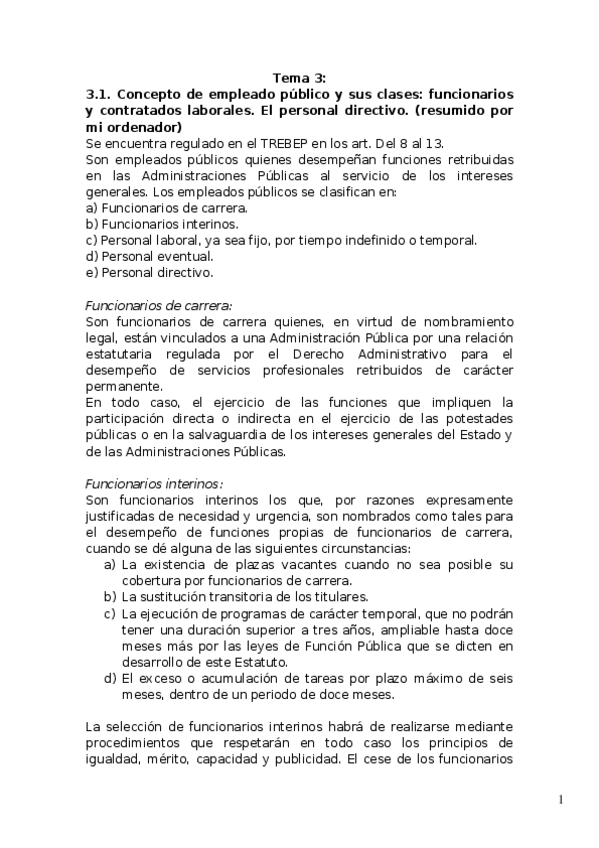 Tema 3:
3.1. Concepto de empleado público y sus clases: funcionarios y contratados laborales. El personal directivo. (resumido por mi ordenador)
Se encuentra regulado en el TREBEP en los art. Del 8 al 13.
Son empleados públicos quienes desempeñan funciones retribuidas en las Administraciones Públicas al servicio de los intereses generales. Los empleados públicos se clasifican en:
a) Funcionarios de carrera.
b) Funcionarios interinos.
c) Personal laboral, ya sea fijo, por tiempo indefinido o temporal.
d) Personal eventual.
e) Personal directivo.

Funcionarios de carrera:
Son funcionarios de carrera quienes, en virtud de nombramiento legal, están vinculados a una Administración Pública por una relación estatutaria regulada por el Derecho Administrativo para el desempeño de servicios profesionales retribuidos de carácter permanente.
En todo caso, el ejercicio de las funciones que impliquen la participación directa o indirecta en el ejercicio de las potestades públicas o en la salvaguardia de los intereses generales del Estado y de las Administraciones Públicas.

Funcionarios interinos:
Son funcionarios interinos los que, por razones expresamente justificadas de necesidad y urgencia, son nombrados como tales para el desempeño de funciones propias de funcionarios de carrera, cuando se dé alguna de las siguientes circunstancias:
a) La existencia de plazas vacantes cuando no sea posible su cobertura por funcionarios de carrera.
b) La sustitución transitoria de los titulares.
c) La ejecución de programas de carácter temporal, que no podrán tener una duración superior a tres años, ampliable hasta doce meses más por las leyes de Función Pública que se dicten en desarrollo de este Estatuto.
d) El exceso o acumulación de tareas por plazo máximo de seis meses, dentro de un periodo de doce meses.

La selección de funcionarios interinos habrá de realizarse mediante procedimientos que respetarán en todo caso los principios de igualdad, mérito, capacidad y publicidad. El cese de los funcionarios

1